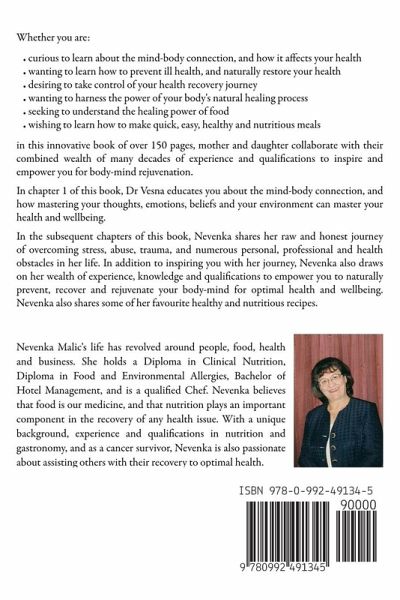 Whether you are:

• curious to learn about the mind-body connection, and how it affects your health
• wanting to learn how to prevent ill health, and naturally restore your health
• desiring to take control of your health recovery journey
• wanting to harness the power of your body's natural healing process
• seeking to understand the healing power of food
• wishing to learn how to make quick, easy, healthy and nutritious meals

in this innovative book of over 150 pages, mother and daughter collaborate with their combined wealth of many decades of experience and qualifications to inspire and empower you for body-mind rejuvenation.

In chapter 1 of this book, Dr Vesna educates you about the mind-body connection, and how mastering your thoughts, emotions, beliefs and your environment can master your health and wellbeing.

In the subsequent chapters of this book, Nevenka shares her raw and honest journey of overcoming stress, abuse, trauma, and numerous personal, professional and health obstacles in her life. In addition to inspiring you with her journey, Nevenka also draws on her wealth of experience, knowledge and qualifications to empower you to naturally prevent, recover and rejuvenate your body-mind for optimal health and wellbeing. Nevenka also shares some of her favourite healthy and nutritious recipes.

Nevenka Malic's life has revolved around people, food, health and business. She holds a Diploma in Clinical Nutrition, Diploma in Food and Environmental Allergies, Bachelor of Hotel Management, and is a qualified Chef. Nevenka believes that food is our medicine, and that nutrition plays an important component in the recovery of any health issue. With a unique background, experience and qualifications in nutrition and gastronomy, and as a cancer survivor, Nevenka is also passionate about assisting others with their recovery to optimal health.

ISBN 978-0-992-49134-5

90000

9 780992 491345